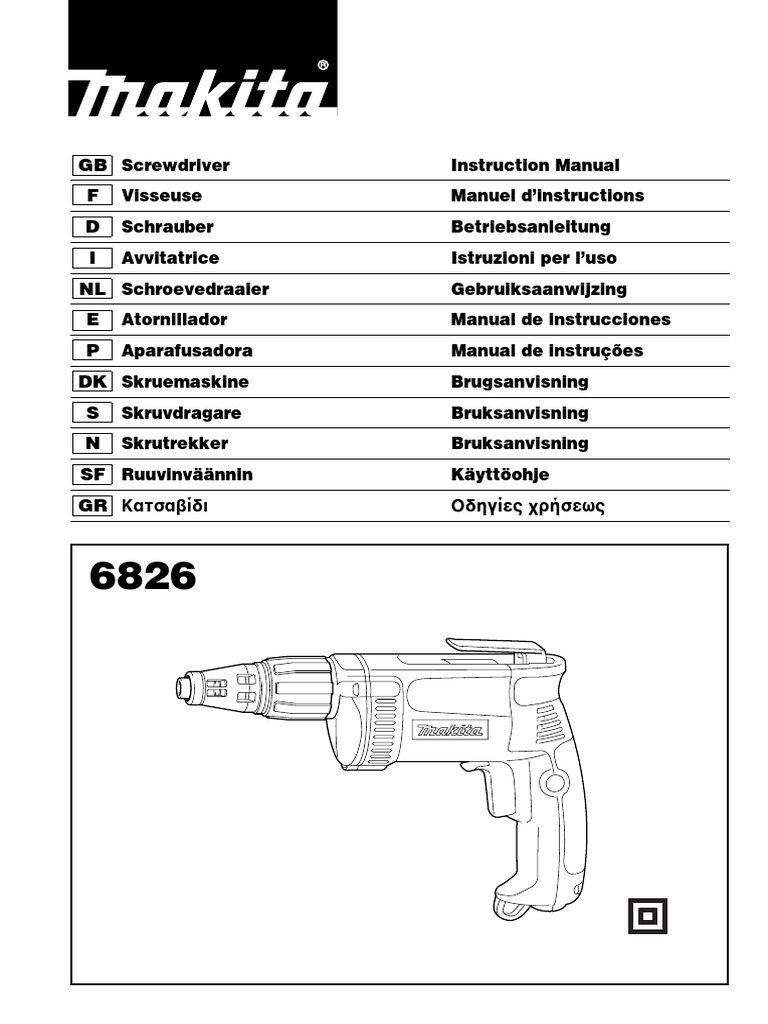 makita®

| GB | Screwdriver | Instruction Manual |
|---|---|---|
| F | Visseuse | Manuel d'instructions |
| D | Schrauber | Betriebsanleitung |
| I | Avvitatrice | Istruzioni per l'uso |
| NL | Schroevedraaier | Gebruiksaanwijzing |
| E | Atornillador | Manual de instrucciones |
| P | Aparafusadora | Manual de instruções |
| DK | Skruemaskine | Brugsanvisning |
| S | Skruvdragare | Bruksanvisning |
| N | Skrutrekker | Bruksanvisning |
| SF | Ruuvinväännin | Käyttöohje |
| GR | Κατσαβίδι | Οδηγίες χρήσεως |

6826

makita